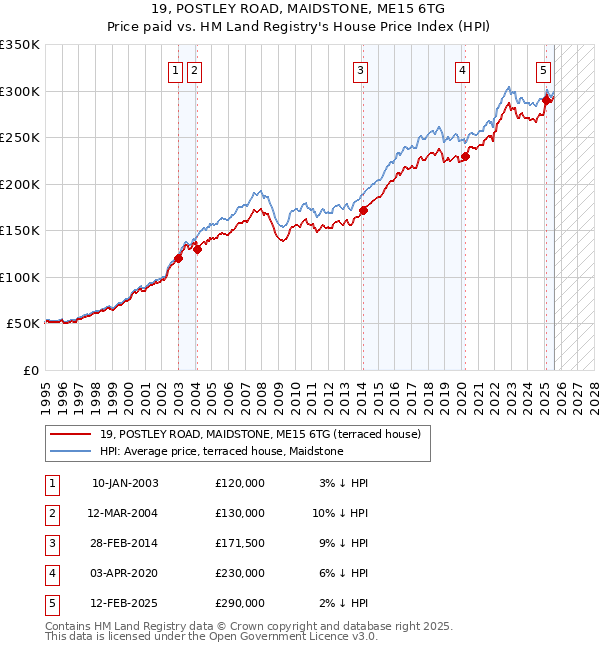 19, POSTLEY ROAD, MAIDSTONE, ME15 6TG
Price paid vs. HM Land Registry's House Price Index (HPI)

£350K
£300K
£250K
£200K
£150K
£100K
£50K
£0

1 2 3 4 5

1995 1996 1997 1998 1999 2000 2001 2002 2003 2004 2005 2006 2007 2008 2009 2010 2011 2012 2013 2014 2015 2016 2017 2018 2019 2020 2021 2022 2023 2024 2025 2026 2027 2028

19, POSTLEY ROAD, MAIDSTONE, ME15 6TG (terraced house)
HPI: Average price, terraced house, Maidstone

| 1 | 10-JAN-2003 | £120,000 | 3% ↓ HPI |
|---|---|---|---|
| 2 | 12-MAR-2004 | £130,000 | 10% ↓ HPI |
| 3 | 28-FEB-2014 | £171,500 | 9% ↓ HPI |
| 4 | 03-APR-2020 | £230,000 | 6% ↓ HPI |
| 5 | 12-FEB-2025 | £290,000 | 2% ↓ HPI |

Contains HM Land Registry data © Crown copyright and database right 2025.
This data is licensed under the Open Government Licence v3.0.